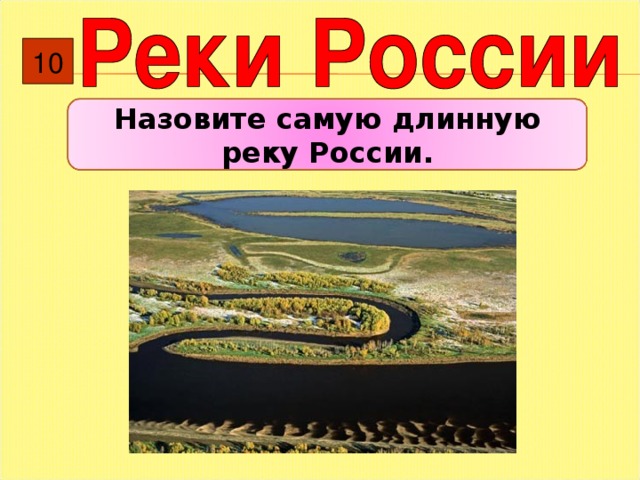 10

Реки России

Назовите самую длинную реку России.